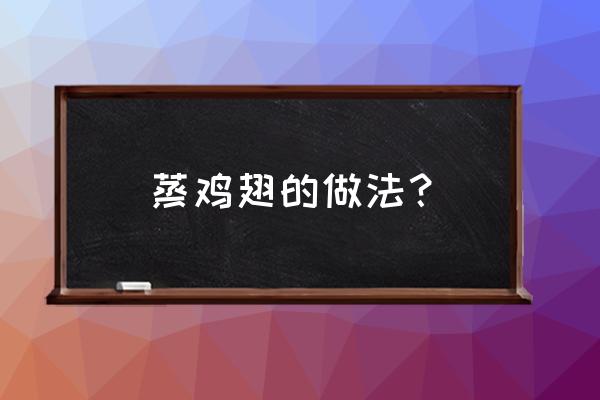 蒸鸡翅的做法？